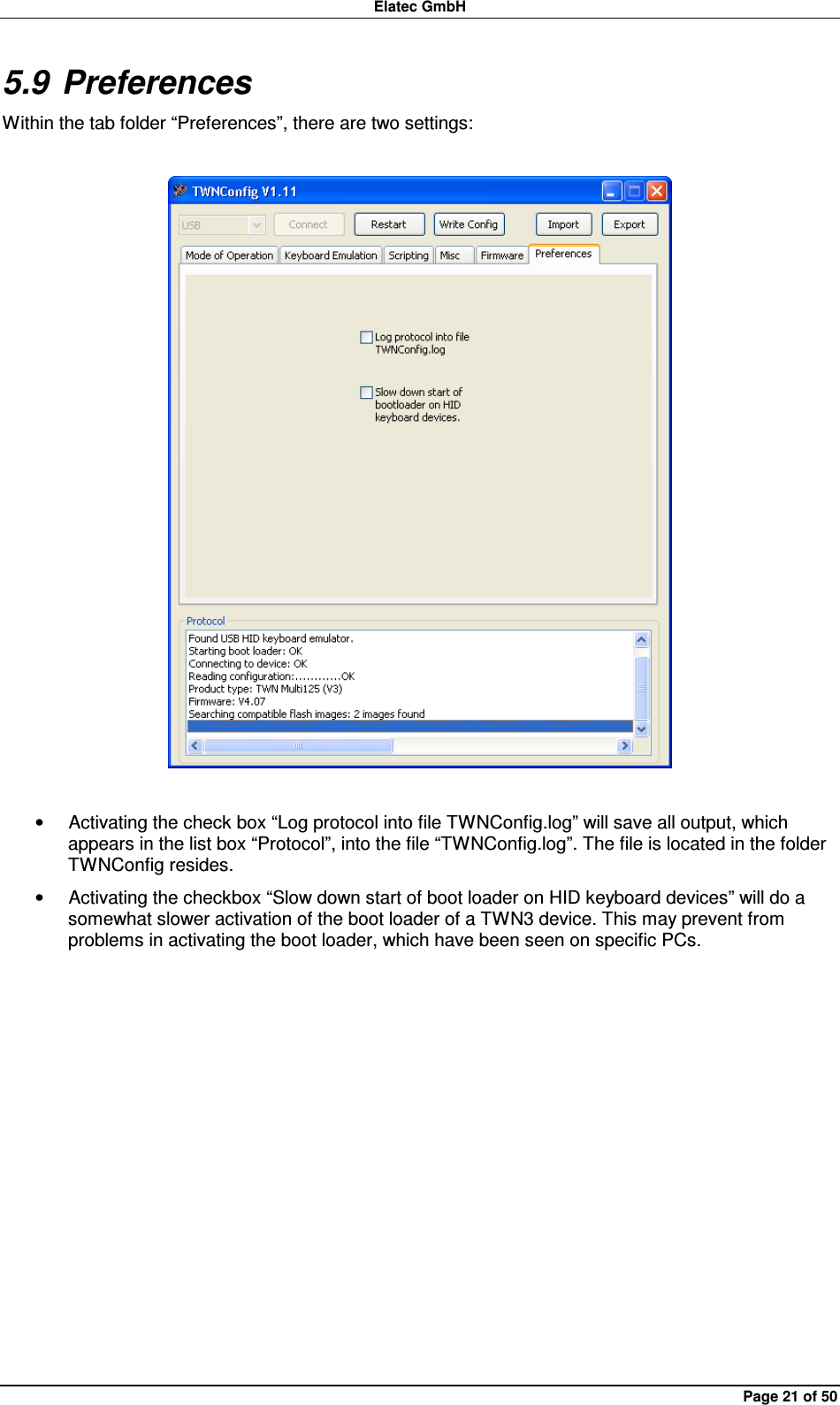 Elatec GmbH

5.9 Preferences

Within the tab folder “Preferences”, there are two settings:

TWNConfig V1.11

USB Connect Restart Write Config Import Export

Mode of Operation Keyboard Emulation Scripting Misc Firmware Preferences

Log protocol into file TWNConfig.log

Slow down start of bootloader on HID keyboard devices.

Protocol

Found USB HID keyboard emulator.
Starting boot loader: OK
Connecting to device: OK
Reading configuration:............OK
Product type: TWN Multi125 (V3)
Firmware: V4.07
Searching compatible flash images: 2 images found

• Activating the check box “Log protocol into file TWNConfig.log” will save all output, which appears in the list box “Protocol”, into the file “TWNConfig.log”. The file is located in the folder TWNConfig resides.

• Activating the checkbox “Slow down start of boot loader on HID keyboard devices” will do a somewhat slower activation of the boot loader of a TWN3 device. This may prevent from problems in activating the boot loader, which have been seen on specific PCs.

Page 21 of 50